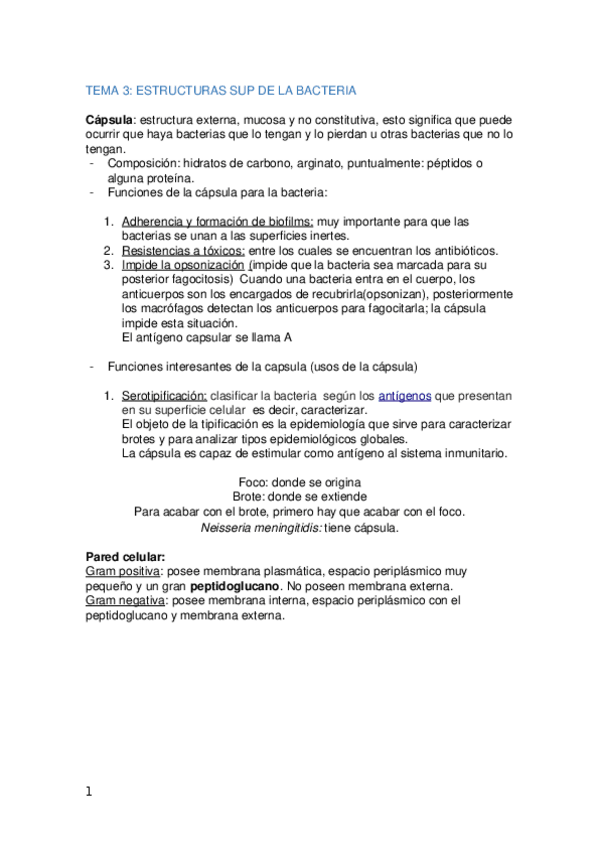 TEMA 3: ESTRUCTURAS SUP DE LA BACTERIA

Cápsula: estructura externa, mucosa y no constitutiva, esto significa que puede ocurrir que haya bacterias que lo tengan y lo pierdan u otras bacterias que no lo tengan.
- Composición: hidratos de carbono, arginato, puntualmente: péptidos o alguna proteína.
- Funciones de la cápsula para la bacteria:

1. Adherencia y formación de biofilms: muy importante para que las bacterias se unan a las superficies inertes.
2. Resistencias a tóxicos: entre los cuales se encuentran los antibióticos.
3. Impide la opsonización (impide que la bacteria sea marcada para su posterior fagocitosis) Cuando una bacteria entra en el cuerpo, los anticuerpos son los encargados de recubrirla(opsonizan), posteriormente los macrófagos detectan los anticuerpos para fagocitarla; la cápsula impide esta situación.
El antígeno capsular se llama A

- Funciones interesantes de la capsula (usos de la cápsula)

1. Serotipificación: clasificar la bacteria según los antígenos que presentan en su superficie celular es decir, caracterizar.
El objeto de la tipificación es la epidemiología que sirve para caracterizar brotes y para analizar tipos epidemiológicos globales.
La cápsula es capaz de estimular como antígeno al sistema inmunitario.

Foco: donde se origina
Brote: donde se extiende
Para acabar con el brote, primero hay que acabar con el foco.
Neisseria meningitidis: tiene cápsula.

Pared celular:
Gram positiva: posee membrana plasmática, espacio periplásmico muy pequeño y un gran peptidoglucano. No poseen membrana externa.
Gram negativa: posee membrana interna, espacio periplásmico con el peptidoglucano y membrana externa.

1